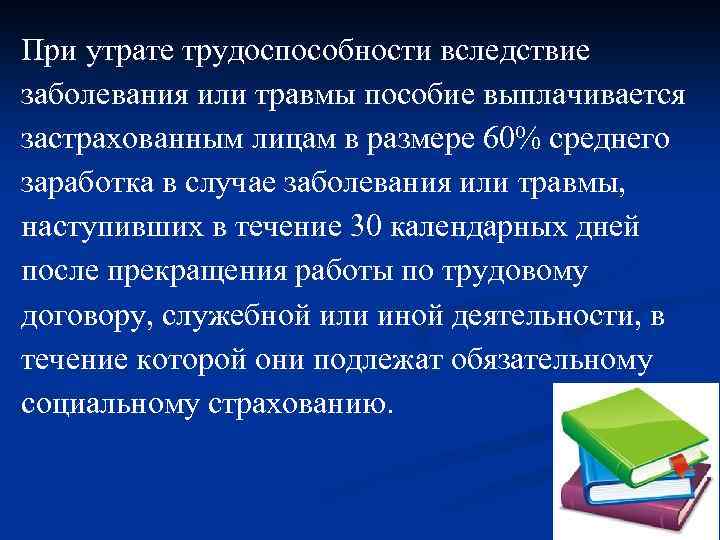 При утрате трудоспособности вследствие заболевания или травмы пособие выплачивается застрахованным лицам в размере 60% среднего заработка в случае заболевания или травмы, наступивших в течение 30 календарных дней после прекращения работы по трудовому договору, служебной или иной деятельности, в течение которой они подлежат обязательному социальному страхованию.